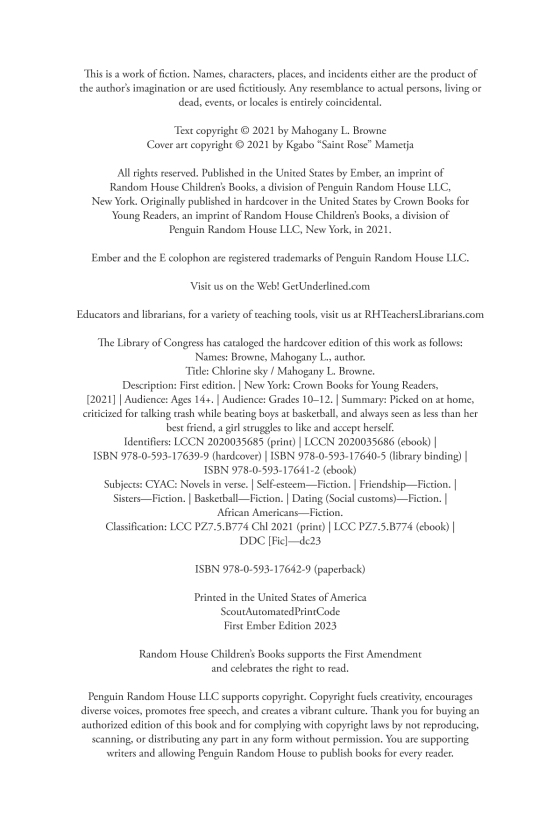 This is a work of fiction. Names, characters, places, and incidents either are the product of the author's imagination or are used fictitiously. Any resemblance to actual persons, living or dead, events, or locales is entirely coincidental.

Text copyright © 2021 by Mahogany L. Browne
Cover art copyright © 2021 by Kgabo "Saint Rose" Mametja

All rights reserved. Published in the United States by Ember, an imprint of Random House Children's Books, a division of Penguin Random House LLC, New York. Originally published in hardcover in the United States by Crown Books for Young Readers, an imprint of Random House Children's Books, a division of Penguin Random House LLC, New York, in 2021.

Ember and the E colophon are registered trademarks of Penguin Random House LLC.

Visit us on the Web! GetUnderlined.com

Educators and librarians, for a variety of teaching tools, visit us at RHTeachersLibrarians.com

The Library of Congress has cataloged the hardcover edition of this work as follows:
Names: Browne, Mahogany L., author.
Title: Chlorine sky / Mahogany L. Browne.
Description: First edition. | New York: Crown Books for Young Readers, [2021] | Audience: Ages 14+. | Audience: Grades 10–12. | Summary: Picked on at home, criticized for talking trash while beating boys at basketball, and always seen as less than her best friend, a girl struggles to like and accept herself.
Identifiers: LCCN 2020035685 (print) | LCCN 2020035686 (ebook) | ISBN 978-0-593-17639-9 (hardcover) | ISBN 978-0-593-17640-5 (library binding) | ISBN 978-0-593-17641-2 (ebook)
Subjects: CYAC: Novels in verse. | Self-esteem—Fiction. | Friendship—Fiction. | Sisters—Fiction. | Basketball—Fiction. | Dating (Social customs)—Fiction. | African Americans—Fiction.
Classification: LCC PZ7.5.B774 Chl 2021 (print) | LCC PZ7.5.B774 (ebook) | DDC [Fic]—dc23

ISBN 978-0-593-17642-9 (paperback)

Printed in the United States of America
ScoutAutomatedPrintCode
First Ember Edition 2023

Random House Children's Books supports the First Amendment and celebrates the right to read.

Penguin Random House LLC supports copyright. Copyright fuels creativity, encourages diverse voices, promotes free speech, and creates a vibrant culture. Thank you for buying an authorized edition of this book and for complying with copyright laws by not reproducing, scanning, or distributing any part in any form without permission. You are supporting writers and allowing Penguin Random House to publish books for every reader.